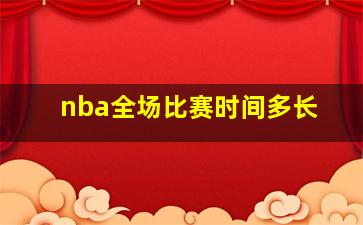 nba全场比赛时间多长